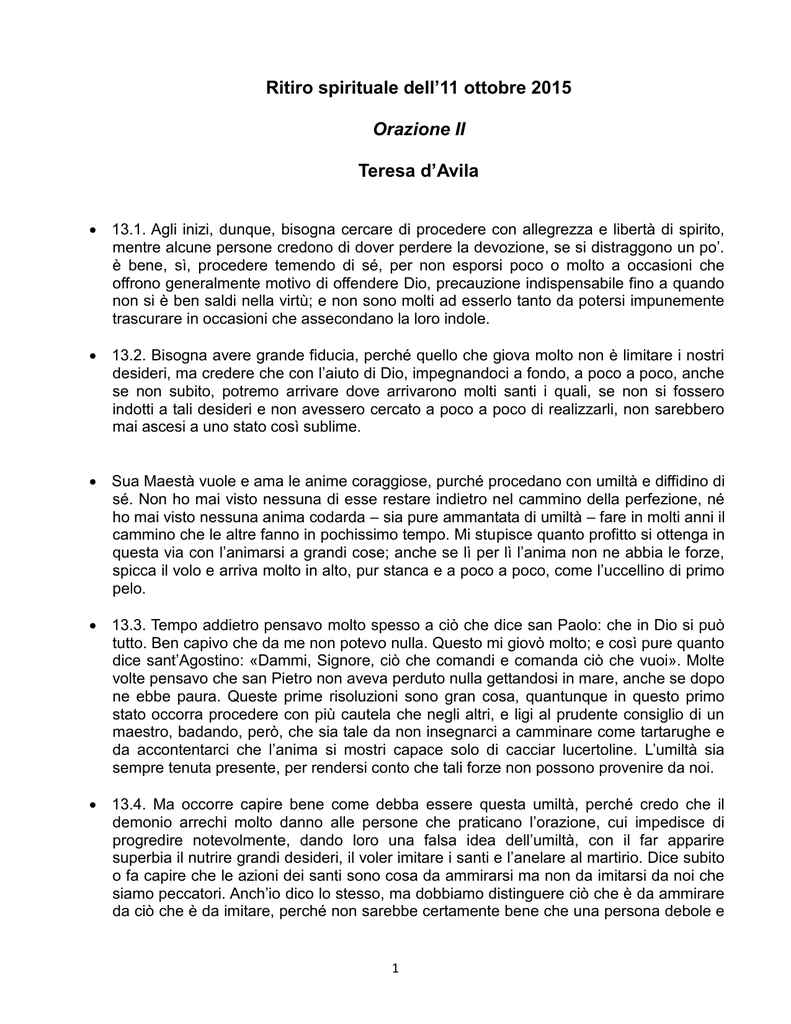 Ritiro spirituale dell’11 ottobre 2015

Orazione II

Teresa d’Avila

• 13.1. Agli inizi, dunque, bisogna cercare di procedere con allegrezza e libertà di spirito, mentre alcune persone credono di dover perdere la devozione, se si distraggono un po’. è bene, sì, procedere temendo di sé, per non esporsi poco o molto a occasioni che offrono generalmente motivo di offendere Dio, precauzione indispensabile fino a quando non si è ben saldi nella virtù; e non sono molti ad esserlo tanto da potersi impunemente trascurare in occasioni che assecondano la loro indole.

• 13.2. Bisogna avere grande fiducia, perché quello che giova molto non è limitare i nostri desideri, ma credere che con l’aiuto di Dio, impegnandoci a fondo, a poco a poco, anche se non subito, potremo arrivare dove arrivarono molti santi i quali, se non si fossero indotti a tali desideri e non avessero cercato a poco a poco di realizzarli, non sarebbero mai ascesi a uno stato così sublime.

• Sua Maestà vuole e ama le anime coraggiose, purché procedano con umiltà e diffidino di sé. Non ho mai visto nessuna di esse restare indietro nel cammino della perfezione, né ho mai visto nessuna anima codarda – sia pure ammantata di umiltà – fare in molti anni il cammino che le altre fanno in pochissimo tempo. Mi stupisce quanto profitto si ottenga in questa via con l’animarsi a grandi cose; anche se lì per lì l’anima non ne abbia le forze, spicca il volo e arriva molto in alto, pur stanca e a poco a poco, come l’uccellino di primo pelo.

• 13.3. Tempo addietro pensavo molto spesso a ciò che dice san Paolo: che in Dio si può tutto. Ben capivo che da me non potevo nulla. Questo mi giovò molto; e così pure quanto dice sant’Agostino: «Dammi, Signore, ciò che comandi e comanda ciò che vuoi». Molte volte pensavo che san Pietro non aveva perduto nulla gettandosi in mare, anche se dopo ne ebbe paura. Queste prime risoluzioni sono gran cosa, quantunque in questo primo stato occorra procedere con più cautela che negli altri, e ligi al prudente consiglio di un maestro, badando, però, che sia tale da non insegnarci a camminare come tartarughe e da accontentarci che l’anima si mostri capace solo di cacciar lucertoline. L’umiltà sia sempre tenuta presente, per rendersi conto che tali forze non possono provenire da noi.

• 13.4. Ma occorre capire bene come debba essere questa umiltà, perché credo che il demonio arrechi molto danno alle persone che praticano l’orazione, cui impedisce di progredire notevolmente, dando loro una falsa idea dell’umiltà, con il far apparire superbia il nutrire grandi desideri, il voler imitare i santi e l’anelare al martirio. Dice subito o fa capire che le azioni dei santi sono cosa da ammirarsi ma non da imitarsi da noi che siamo peccatori. Anch’io dico lo stesso, ma dobbiamo distinguere ciò che è da ammirare da ciò che è da imitare, perché non sarebbe certamente bene che una persona debole e

1